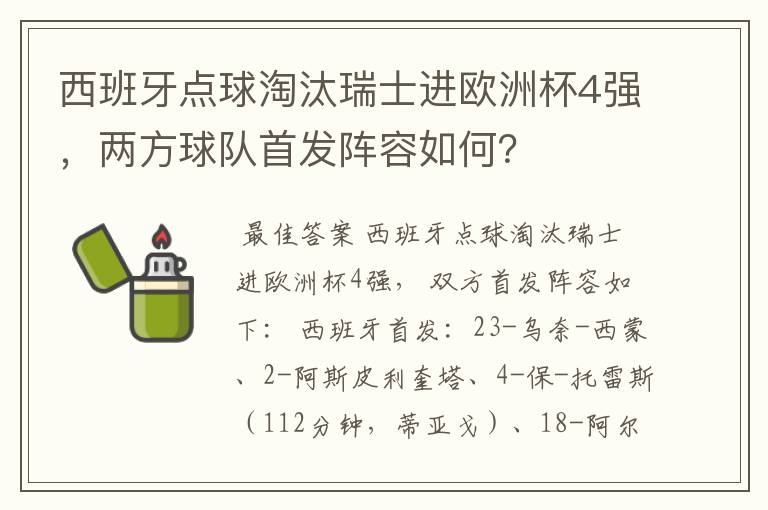 西班牙点球淘汰瑞士进欧洲杯4强，两方球队首发阵容如何？

最佳答案 西班牙点球淘汰瑞士进欧洲杯4强， 双方首发阵容如下： 西班牙首发：23-乌奈-西蒙、2-阿斯皮利奎塔、4-保-托雷斯（112分钟，蒂亚戈）、18-阿尔